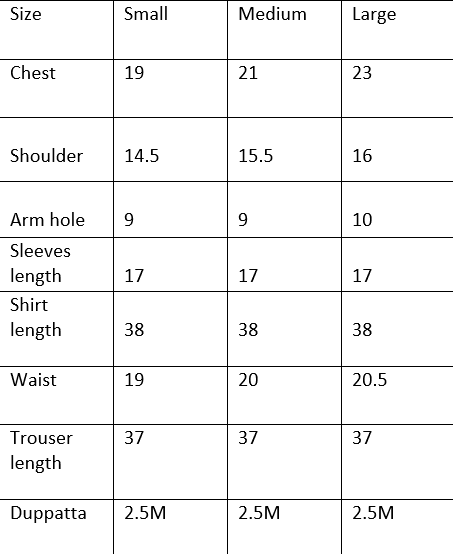 | Size | Small | Medium | Large |
|---|---|---|---|
| Chest | 19 | 21 | 23 |
| Shoulder | 14.5 | 15.5 | 16 |
| Arm hole | 9 | 9 | 10 |
| Sleeves length | 17 | 17 | 17 |
| Shirt length | 38 | 38 | 38 |
| Waist | 19 | 20 | 20.5 |
| Trouser length | 37 | 37 | 37 |
| Duppatta | 2.5M | 2.5M | 2.5M |